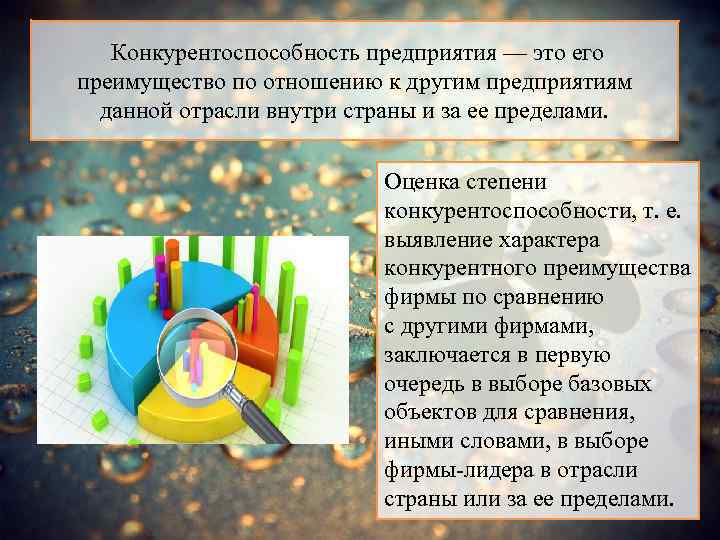 Конкурентоспособность предприятия — это его преимущество по отношению к другим предприятиям данной отрасли внутри страны и за ее пределами.

Оценка степени конкурентоспособности, т. е. выявление характера конкурентного преимущества фирмы по сравнению с другими фирмами, заключается в первую очередь в выборе базовых объектов для сравнения, иными словами, в выборе фирмы-лидера в отрасли страны или за ее пределами.